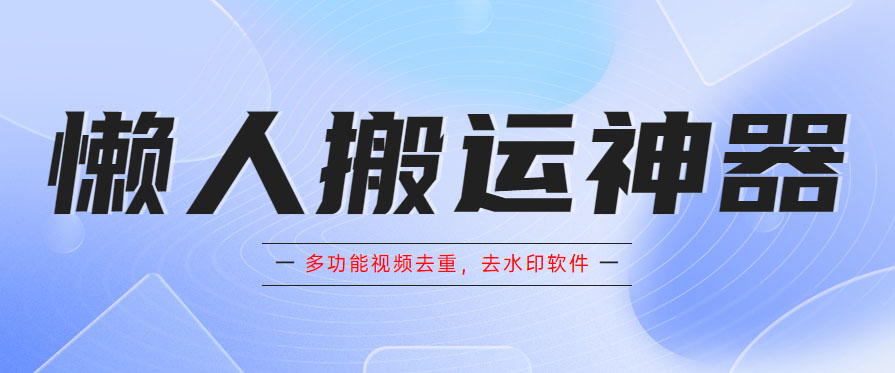 懒人搬运神器

— 多功能视频去重，去水印软件 —